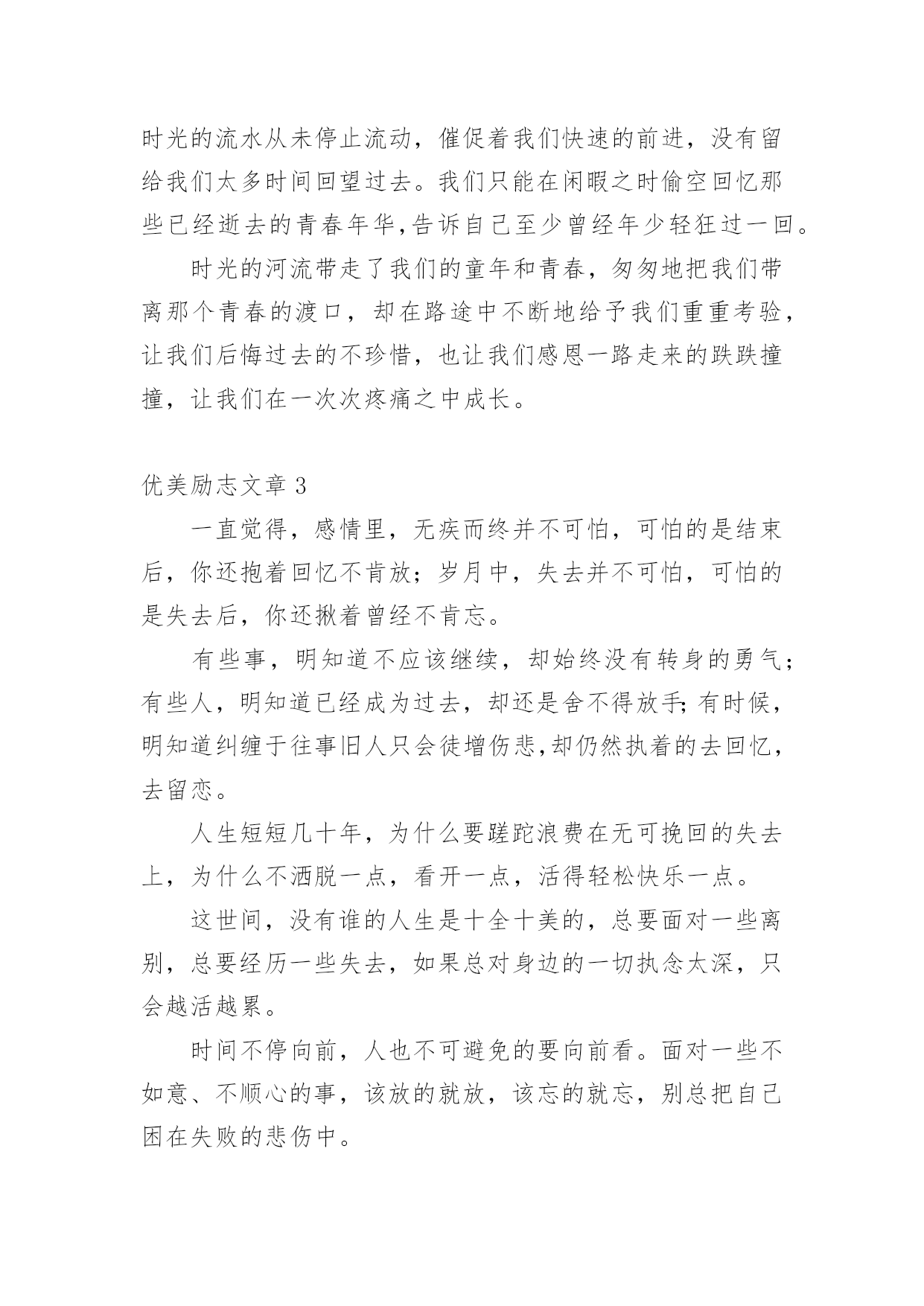 时光的流水从未停止流动，催促着我们快速的前进，没有留给我们太多时间回望过去。我们只能在闲暇之时偷空回忆那些已经逝去的青春年华,告诉自己至少曾经年少轻狂过一回。

时光的河流带走了我们的童年和青春，匆匆地把我们带离那个青春的渡口，却在路途中不断地给予我们重重考验，让我们后悔过去的不珍惜，也让我们感恩一路走来的跌跌撞撞，让我们在一次次疼痛之中成长。

优美励志文章 3

一直觉得，感情里，无疾而终并不可怕，可怕的是结束后，你还抱着回忆不肯放；岁月中，失去并不可怕，可怕的是失去后，你还揪着曾经不肯忘。

有些事，明知道不应该继续，却始终没有转身的勇气；有些人，明知道已经成为过去，却还是舍不得放手;有时候，明知道纠缠于往事旧人只会徒增伤悲,却仍然执着的去回忆，去留恋。

人生短短几十年，为什么要蹉跎浪费在无可挽回的失去上，为什么不洒脱一点，看开一点，活得轻松快乐一点。

这世间，没有谁的人生是十全十美的，总要面对一些离别，总要经历一些失去，如果总对身边的一切执念太深，只会越活越累。

时间不停向前，人也不可避免的要向前看。面对一些不如意、不顺心的事，该放的就放，该忘的就忘，别总把自己困在失败的悲伤中。